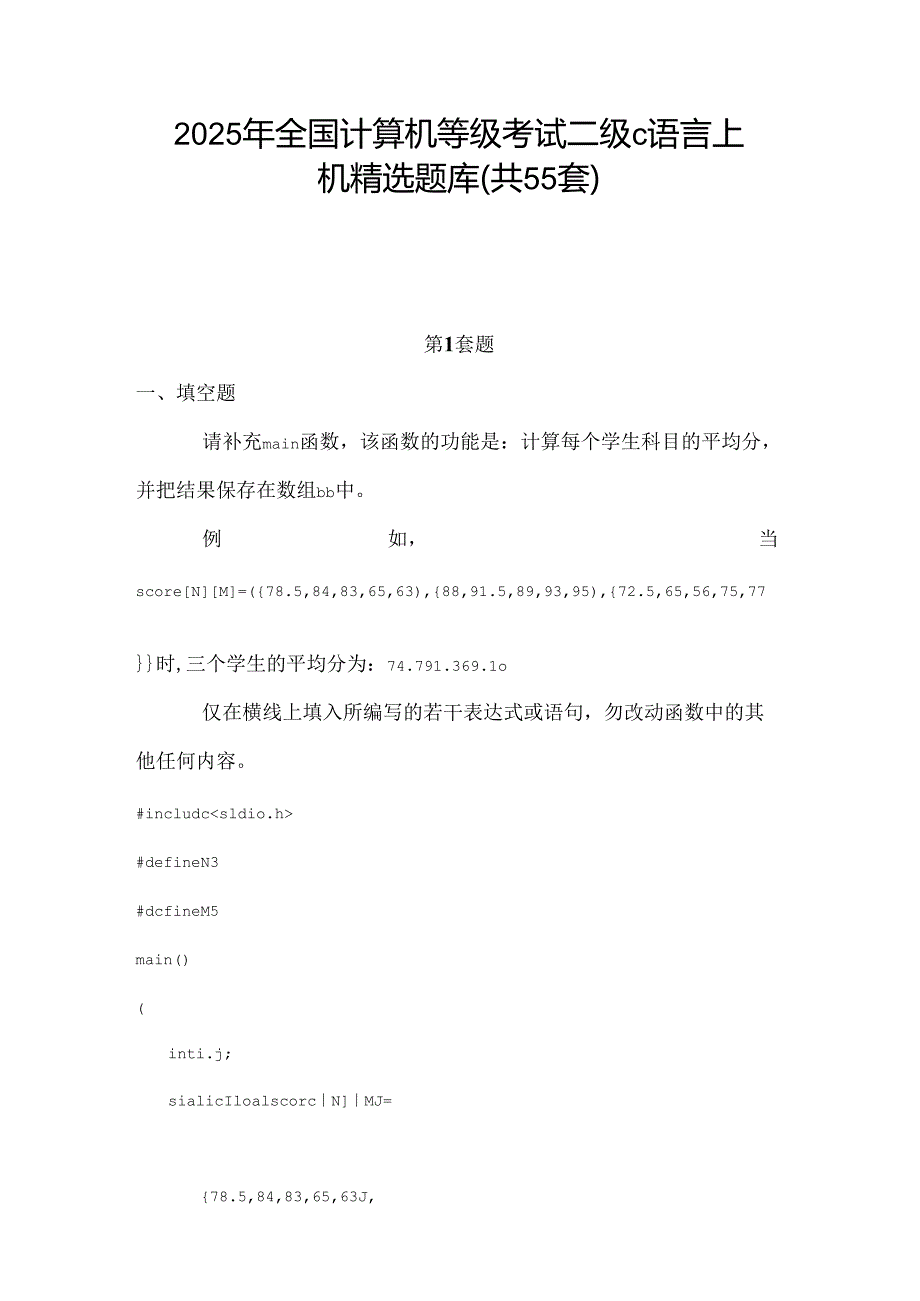 2025年全国计算机等级考试二级c语言上机精选题库(共55套)

第1套题

一、填空题

请补充main函数，该函数的功能是：计算每个学生科目的平均分，并把结果保存在数组bb中。

例如，当score[N][M]=({78.5,84,83,65,63),{88,91.5,89,93,95),{72.5,65,56,75,77}}时,三个学生的平均分为：74.791.369.1o

仅在横线上填入所编写的若干表达式或语句，勿改动函数中的其他任何内容。

#includc<sldio.h>

#defineN3

#dcfineM5

main()

(

inti.j;

sialicIloalscorc|N]|MJ=

{78.5,84,83,65,63J,